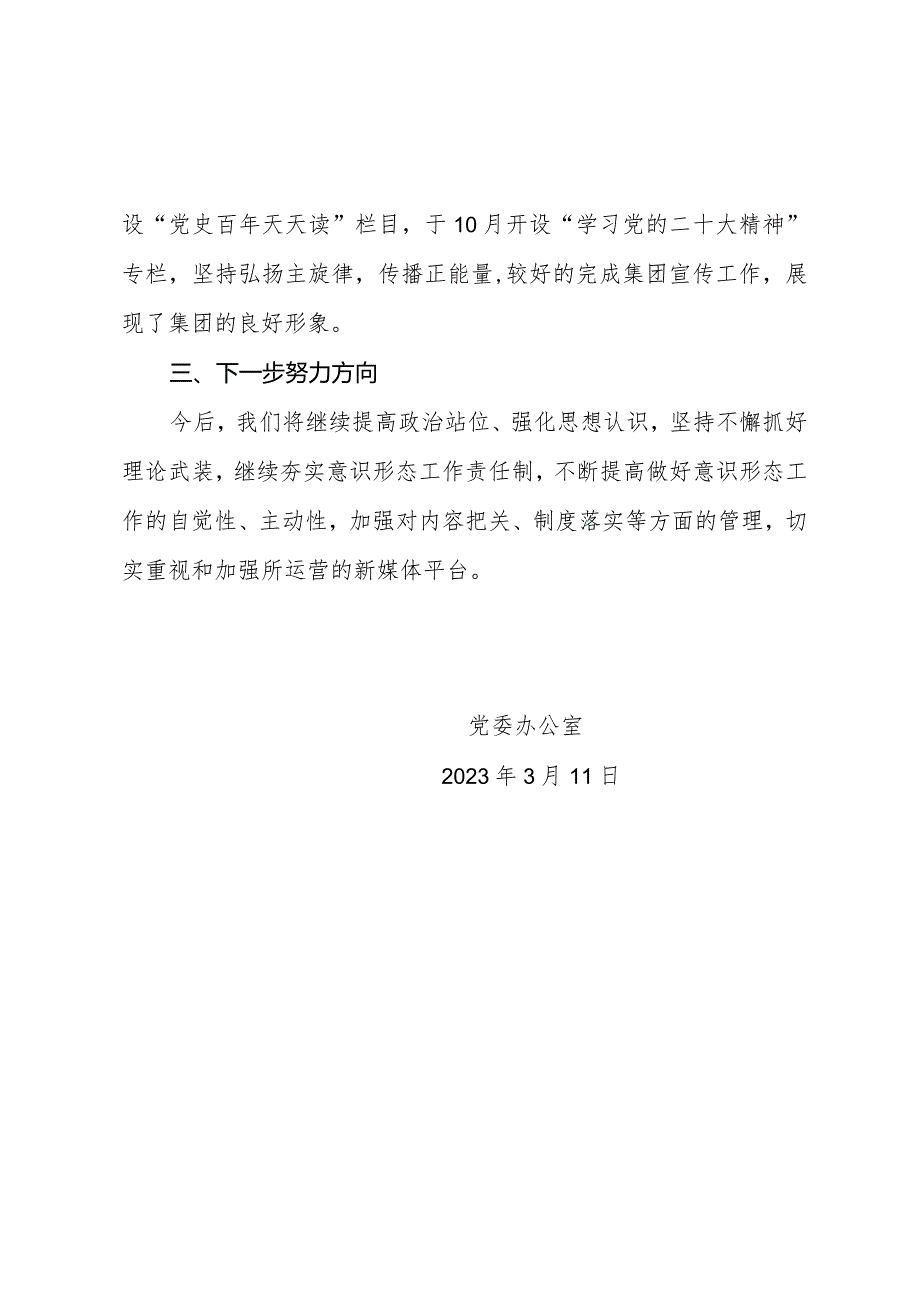 设“党史百年天天读”栏目，于10月开设“学习党的二十大精神”专栏，坚持弘扬主旋律，传播正能量,较好的完成集团宣传工作，展现了集团的良好形象。

三、下一步努力方向

今后，我们将继续提高政治站位、强化思想认识，坚持不懈抓好理论武装，继续夯实意识形态工作责任制，不断提高做好意识形态工作的自觉性、主动性，加强对内容把关、制度落实等方面的管理，切实重视和加强所运营的新媒体平台。

党委办公室

2023年3月11日